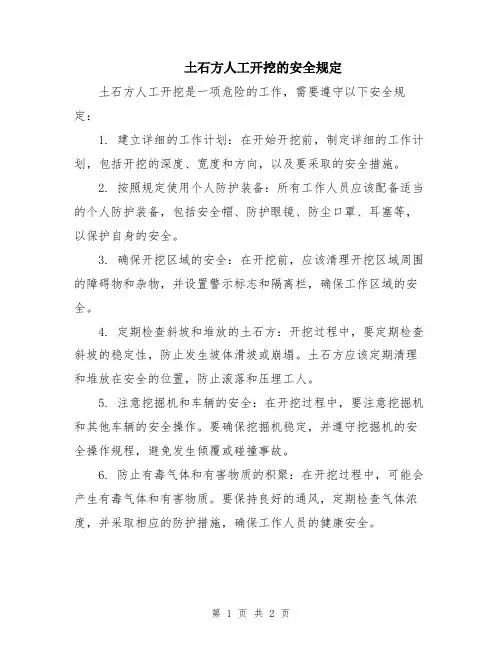 土石方人工开挖的安全规定

土石方人工开挖是一项危险的工作，需要遵守以下安全规定：

1. 建立详细的工作计划：在开始开挖前，制定详细的工作计划，包括开挖的深度、宽度和方向，以及要采取的安全措施。

2. 按照规定使用个人防护装备：所有工作人员应该配备适当的个人防护装备，包括安全帽、防护眼镜、防尘口罩、耳塞等，以保护自身的安全。

3. 确保开挖区域的安全：在开挖前，应该清理开挖区域周围的障碍物和杂物，并设置警示标志和隔离栏，确保工作区域的安全。

4. 定期检查斜坡和堆放的土石方：开挖过程中，要定期检查斜坡的稳定性，防止发生坡体滑坡或崩塌。土石方应该定期清理和堆放在安全的位置，防止滚落和压埋工人。

5. 注意挖掘机和车辆的安全：在开挖过程中，要注意挖掘机和其他车辆的安全操作。要确保挖掘机稳定，并遵守挖掘机的安全操作规程，避免发生倾覆或碰撞事故。

6. 防止有毒气体和有害物质的积聚：在开挖过程中，可能会产生有毒气体和有害物质。要保持良好的通风，定期检查气体浓度，并采取相应的防护措施，确保工作人员的健康安全。

第 1 页 共 2 页